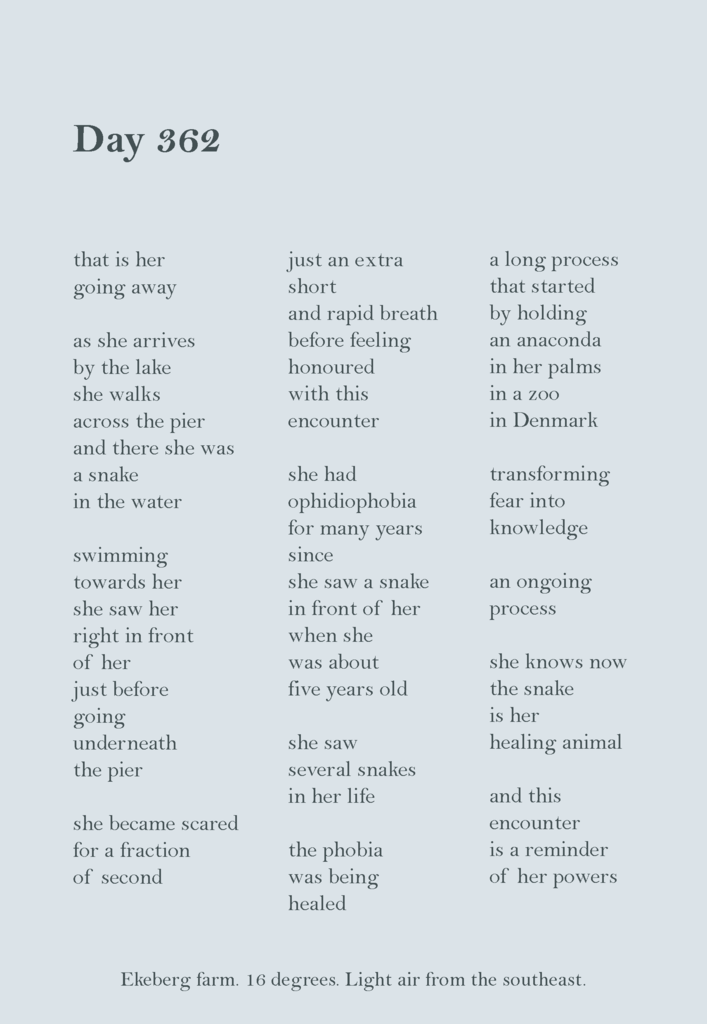 Day 362

that is her
going away

as she arrives
by the lake
she walks
across the pier
and there she was
a snake
in the water

swimming
towards her
she saw her
right in front
of her
just before
going
underneath
the pier

she became scared
for a fraction
of second

just an extra
short
and rapid breath
before feeling
honoured
with this
encounter

she had
ophidiophobia
for many years
since
she saw a snake
in front of her
when she
was about
five years old

she saw
several snakes
in her life

the phobia
was being
healed

a long process
that started
by holding
an anaconda
in her palms
in a zoo
in Denmark

transforming
fear into
knowledge

an ongoing
process

she knows now
the snake
is her
healing animal

and this
encounter
is a reminder
of her powers

Ekeberg farm. 16 degrees. Light air from the southeast.